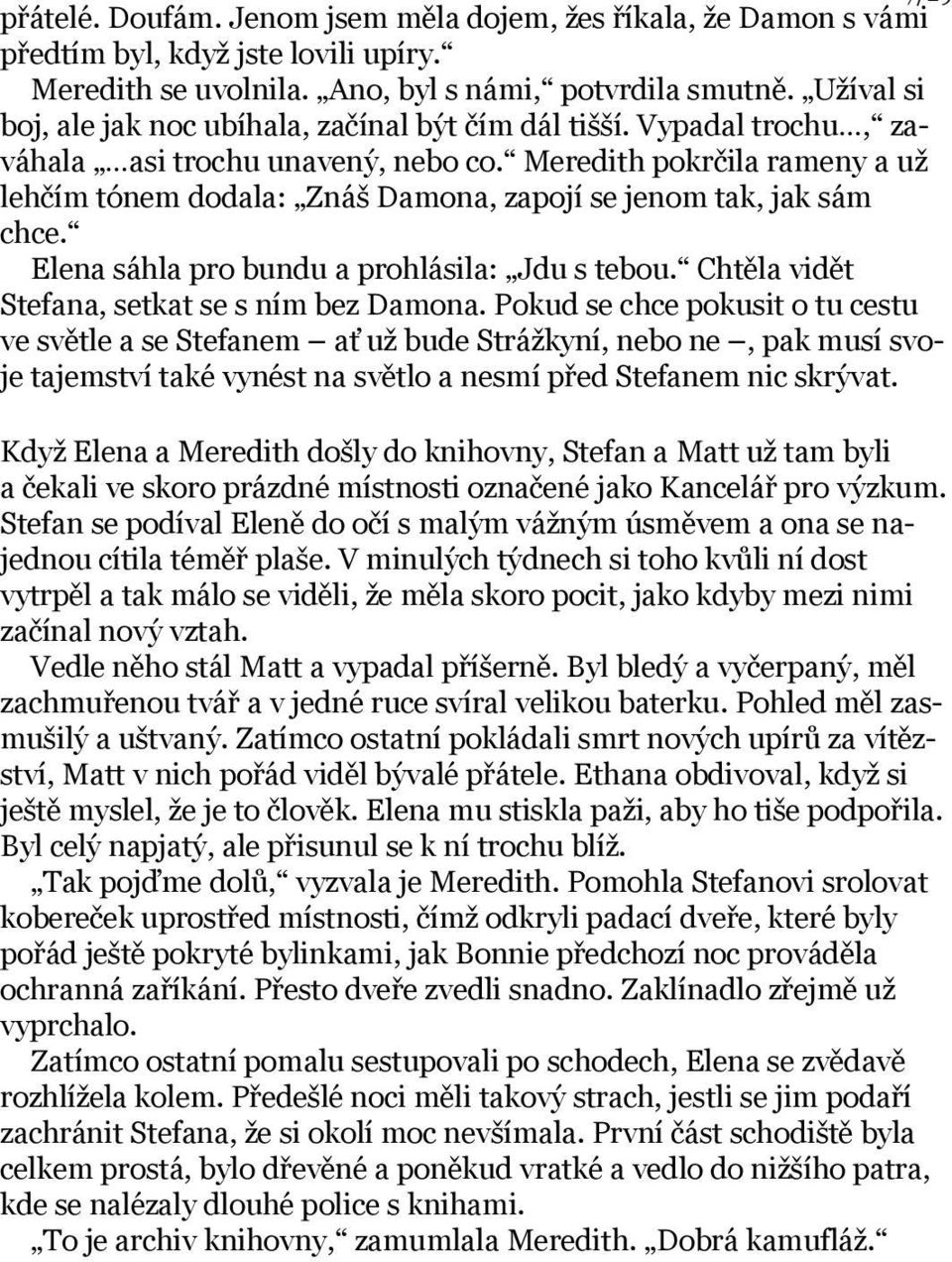 přátelé. Doufám. Jenom jsem měla dojem, žes říkala, že Damon s vámi předtím byl, když jste lovili upíry.“

Meredith se uvolnila. „Ano, byl s námi,“ potvrdila smutně. „Užíval si boj, ale jak noc ubíhala, začínal být čím dál tišší. Vypadal trochu…,“ zaváhala „…asi trochu unavený, nebo co.“ Meredith pokrčila rameny a už lehčím tónem dodala: „Znáš Damona, zapojí se jenom tak, jak sám chce.“

Elena sáhla pro bundu a prohlásila: „Jdu s tebou.“ Chtěla vidět Stefana, setkat se s ním bez Damona. Pokud se chce pokusit o tu cestu ve světle a se Stefanem — ať už bude Strážkyní, nebo ne —, pak musí svoje tajemství také vynést na světlo a nesmí před Stefanem nic skrývat.

Když Elena a Meredith došly do knihovny, Stefan a Matt už tam byli a čekali ve skoro prázdné místnosti označené jako Kancelář pro výzkum. Stefan se podíval Eleně do očí s malým vážným úsměvem a ona se najednou cítila téměř plaše. V minulých týdnech si toho kvůli ní dost vytrpěl a tak málo se viděli, že měla skoro pocit, jako kdyby mezi nimi začínal nový vztah.

Vedle něho stál Matt a vypadal příšerně. Byl bledý a vyčerpaný, měl zachmuřenou tvář a v jedné ruce svíral velikou baterku. Pohled měl zasmušilý a uštvaný. Zatímco ostatní pokládali smrt nových upírů za vítězství, Matt v nich pořád viděl bývalé přátele. Ethana obdivoval, když si ještě myslel, že je to člověk. Elena mu stiskla paži, aby ho tiše podpořila. Byl celý napjatý, ale přisunul se k ní trochu blíž.

„Tak pojďme dolů,“ vyzvala je Meredith. Pomohla Stefanovi srolovat kobereček uprostřed místnosti, čímž odkryli padací dveře, které byly pořád ještě pokryté bylinkami, jak Bonnie předchozí noc prováděla ochranná zaříkání. Přesto dveře zvedli snadno. Zaklínadlo zřejmě už vyprchalo.

Zatímco ostatní pomalu sestupovali po schodech, Elena se zvědavě rozhlížela kolem. Předešlé noci měli takový strach, jestli se jim podaří zachránit Stefana, že si okolí moc nevšímala. První část schodiště byla celkem prostá, bylo dřevěné a poněkud vratké a vedlo do nižšího patra, kde se nalézaly dlouhé police s knihami.

„To je archiv knihovny,“ zamumlala Meredith. „Dobrá kamufláž.“